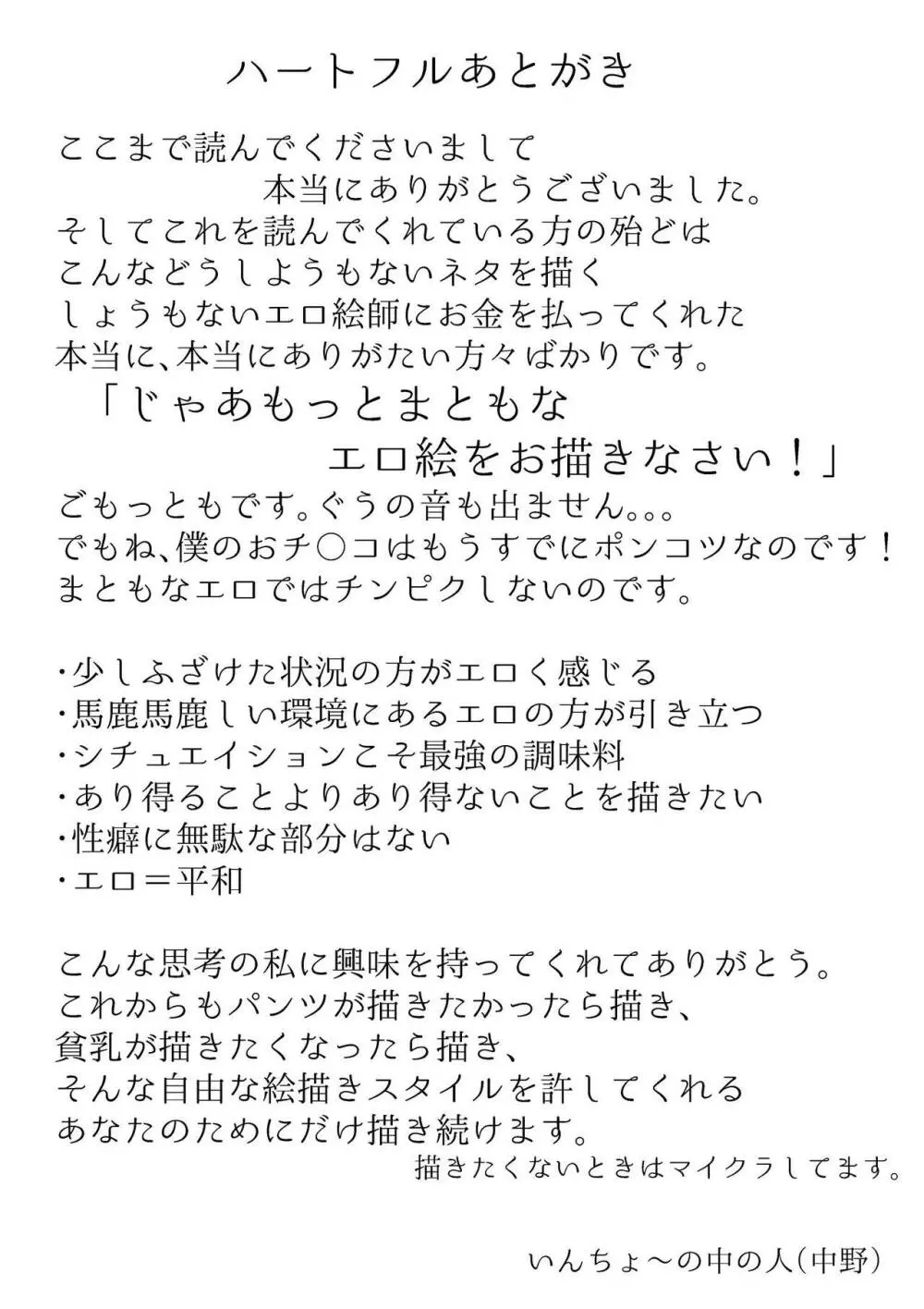 ハートフルあとがき

ここまで読んでくださいまして
本当にありがとうございました。
そしてこれを読んでくれている方の殆どは
こんなどうしようもないネタを描く
しょうもないエロ絵師にお金を払ってくれた
本当に、本当にありがたい方々ばかりです。
「じゃあもっとまともな
エロ絵をお描きなさい！」
ごもっともです。ぐうの音も出ません。。。
でもね、僕のおチ○コはもうすでにポンコツなのです！
まともなエロではチンピクしないのです。

・少しふざけた状況の方がエロく感じる
・馬鹿馬鹿しい環境にあるエロの方が引き立つ
・シチュエイションこそ最強の調味料
・あり得ることよりあり得ないことを描きたい
・性癖に無駄な部分はない
・エロ＝平和

こんな思考の私に興味を持ってくれてありがとう。
これからもパンツが描きたかったら描き、
貧乳が描きたくなったら描き、
そんな自由な絵描きスタイルを許してくれる
あなたのためにだけ描き続けます。
描きたくないときはマイクラしてます。

いんちょ～の中の人（中野）